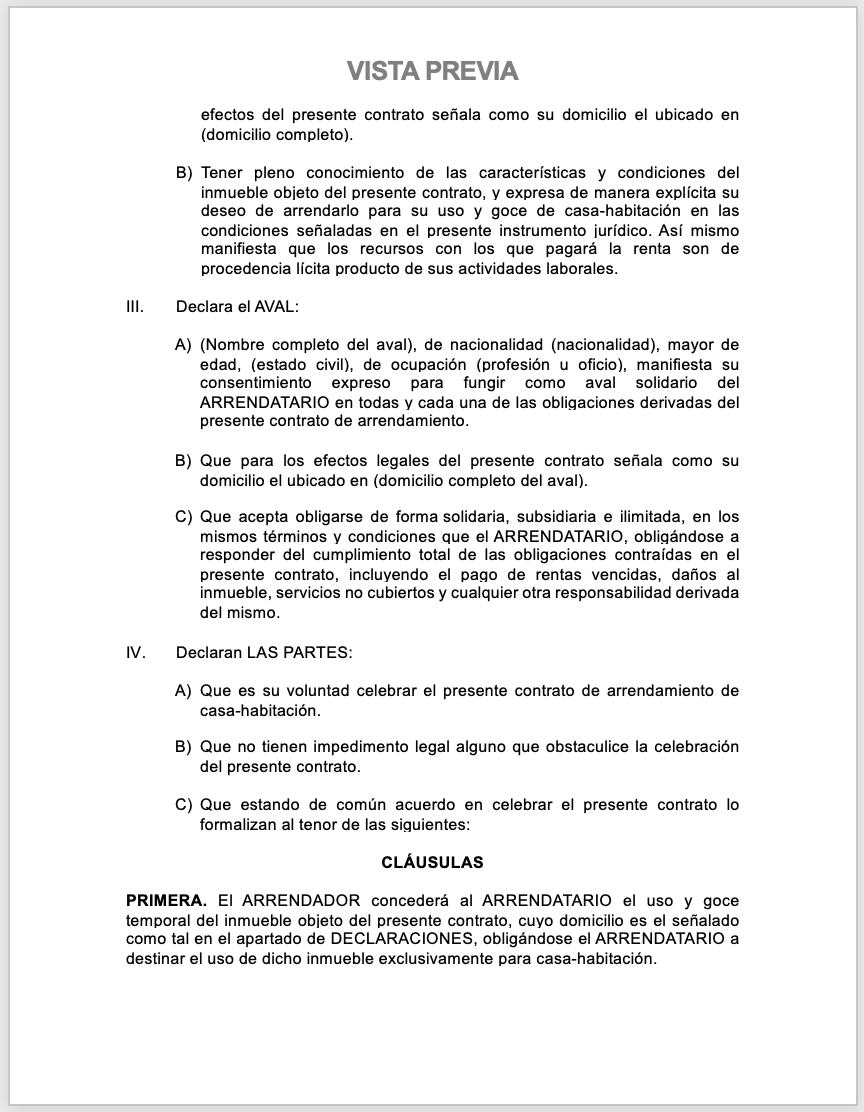 VISTA PREVIA

efectos del presente contrato señala como su domicilio el ubicado en (domicilio completo).

B) Tener pleno conocimiento de las características y condiciones del inmueble objeto del presente contrato, y expresa de manera explícita su deseo de arrendarlo para su uso y goce de casa-habitación en las condiciones señaladas en el presente instrumento jurídico. Así mismo manifiesta que los recursos con los que pagará la renta son de procedencia lícita producto de sus actividades laborales.

III. Declara el AVAL:

A) (Nombre completo del aval), de nacionalidad (nacionalidad), mayor de edad, (estado civil), de ocupación (profesión u oficio), manifiesta su consentimiento expreso para fungir como aval solidario del ARRENDATARIO en todas y cada una de las obligaciones derivadas del presente contrato de arrendamiento.

B) Que para los efectos legales del presente contrato señala como su domicilio el ubicado en (domicilio completo del aval).

C) Que acepta obligarse de forma solidaria, subsidiaria e ilimitada, en los mismos términos y condiciones que el ARRENDATARIO, obligándose a responder del cumplimiento total de las obligaciones contraídas en el presente contrato, incluyendo el pago de rentas vencidas, daños al inmueble, servicios no cubiertos y cualquier otra responsabilidad derivada del mismo.

IV. Declaran LAS PARTES:

A) Que es su voluntad celebrar el presente contrato de arrendamiento de casa-habitación.

B) Que no tienen impedimento legal alguno que obstaculice la celebración del presente contrato.

C) Que estando de común acuerdo en celebrar el presente contrato lo formalizan al tenor de las siguientes:

CLÁUSULAS

PRIMERA. El ARRENDADOR concederá al ARRENDATARIO el uso y goce temporal del inmueble objeto del presente contrato, cuyo domicilio es el señalado como tal en el apartado de DECLARACIONES, obligándose el ARRENDATARIO a destinar el uso de dicho inmueble exclusivamente para casa-habitación.